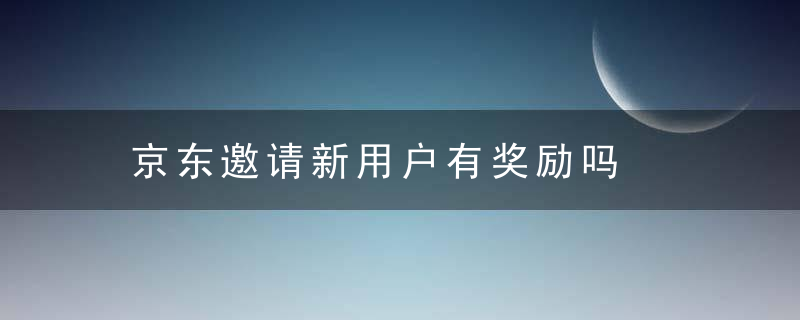 京东邀请新用户有奖励吗